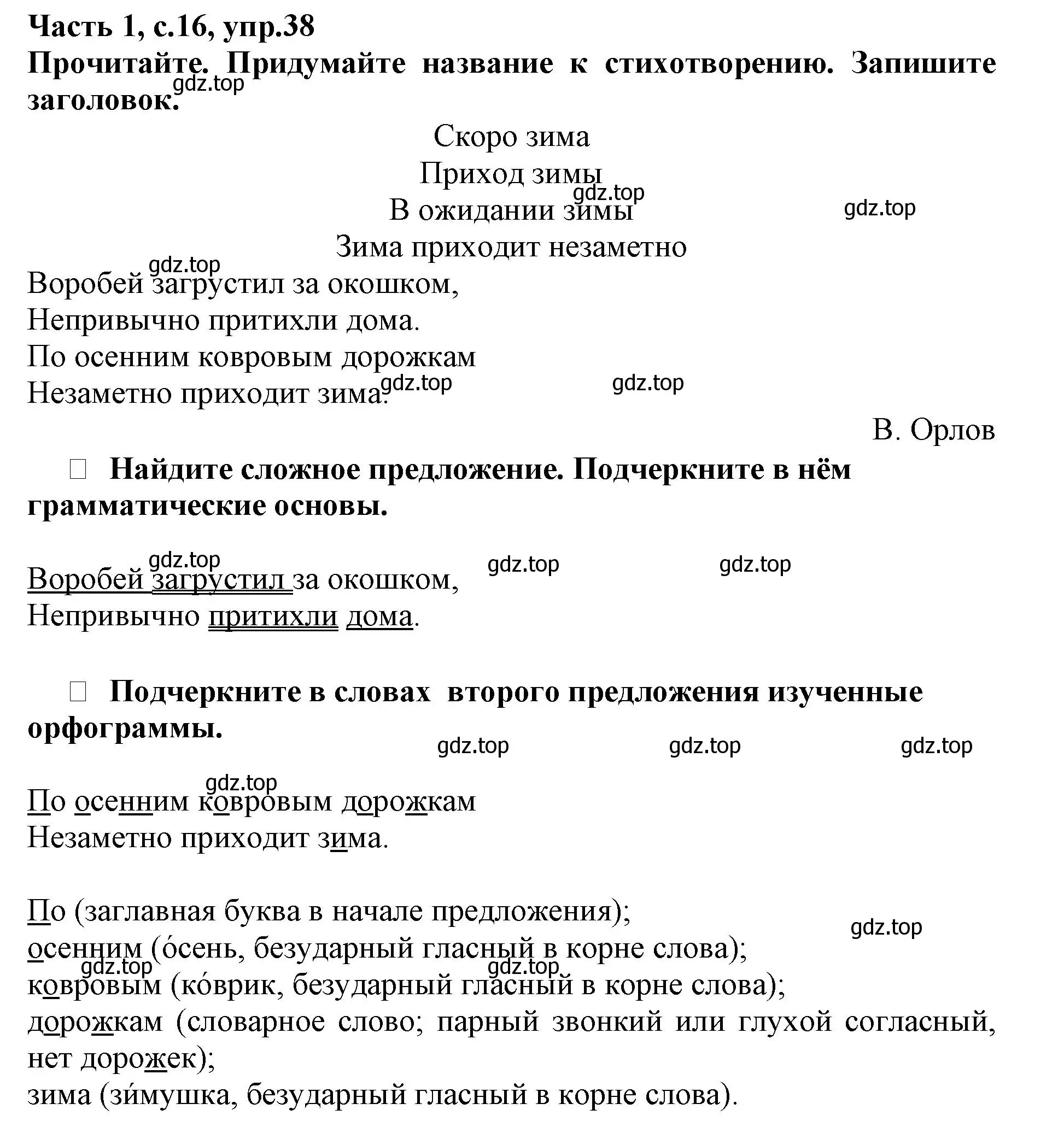 Часть 1, с.16, упр.38
Прочитайте. Придумайте название к стихотворению. Запишите заголовок.
gdz.top

Скоро зима
Приход зимы
gdz.top
В ожидании зимы
gdz.top
Зима приходит незаметно

gdz.top
Воробей загрустил за окошком,
Непривычно притихли дома.
По осенним ковровым дорожкам
Незаметно приходит зима.
gdz.top gdz.top

В. Орлов

Найдите сложное предложение. Подчеркните в нём грамматические основы.

gdz.top gdz.top gdz.top
Воробей загрустил за окошком,
Непривычно притихли дома.

Подчеркните в словах второго предложения изученные орфограммы.

gdz.top gdz.top gdz.top
gdz.top
По осенним ковровым дорожкам
Незаметно приходит зима.

По (заглавная буква в начале предложения);
gdz.top
осенним (о́сень, безударный гласный в корне слова);
gdz.top gdz.top
ковровым (ко́врик, безударный гласный в корне слова);
дорожкам (словарное слово; парный звонкий или глухой согласный, нет дорожек);
зима (зи́мушка, безударный гласный в корне слова).